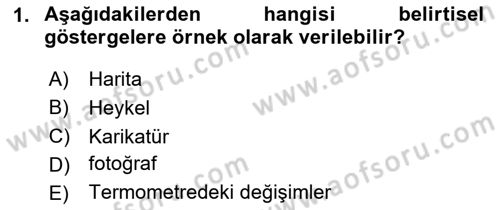 1. Aşağıdakilerden hangisi belirtisel göstergelere örnek olarak verilebilir?

A) Harita
B) Heykel
C) Karikatür
D) fotoğraf
E) Termometredeki değişimler

www.aofsoru.com
www.aofsoru.com
www.aofsoru.com
www.aofsoru.com